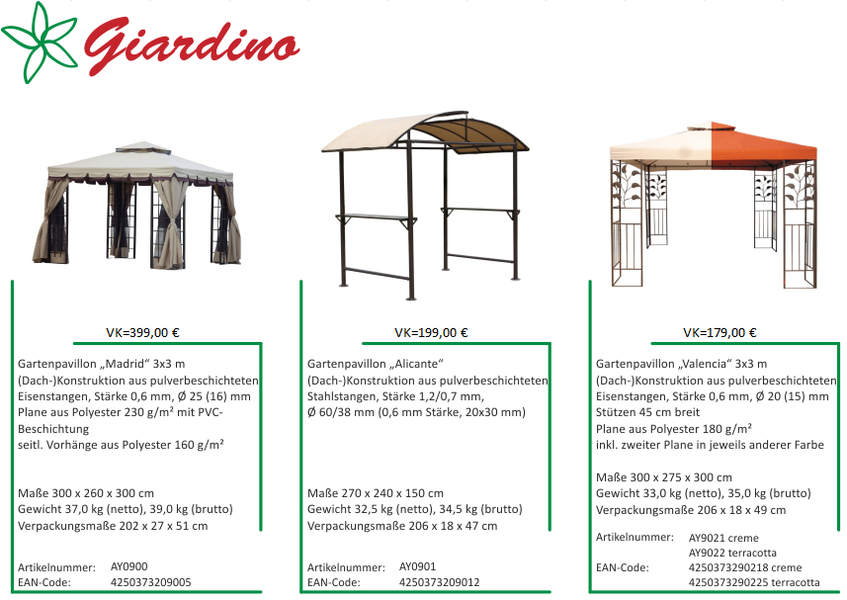 Giardino

VK=399,00 €

Gartenpavillon „Madrid“ 3x3 m
(Dach-)Konstruktion aus pulverbeschichteten Eisenstangen, Stärke 0,6 mm, Ø 25 (16) mm
Plane aus Polyester 230 g/m² mit PVC-Beschichtung
seitl. Vorhänge aus Polyester 160 g/m²

Maße 300 x 260 x 300 cm
Gewicht 37,0 kg (netto), 39,0 kg (brutto)
Verpackungsmaße 202 x 27 x 51 cm

Artikelnummer: AY0900
EAN-Code: 4250373209005

VK=199,00 €

Gartenpavillon „Alicante“
(Dach-)Konstruktion aus pulverbeschichteten Stahlstangen, Stärke 1,2/0,7 mm, Ø 60/38 mm (0,6 mm Stärke, 20x30 mm)

Maße 270 x 240 x 150 cm
Gewicht 32,5 kg (netto), 34,5 kg (brutto)
Verpackungsmaße 206 x 18 x 47 cm

Artikelnummer: AY0901
EAN-Code: 4250373209012

VK=179,00 €

Gartenpavillon „Valencia“ 3x3 m
(Dach-)Konstruktion aus pulverbeschichteten Eisenstangen, Stärke 0,6 mm, Ø 20 (15) mm
Stützen 45 cm breit
Plane aus Polyester 180 g/m²
inkl. zweiter Plane in jeweils anderer Farbe

Maße 300 x 275 x 300 cm
Gewicht 33,0 kg (netto), 35,0 kg (brutto)
Verpackungsmaße 206 x 18 x 49 cm

Artikelnummer: AY9021 creme
AY9022 terracotta
EAN-Code: 4250373290218 creme
4250373290225 terracotta